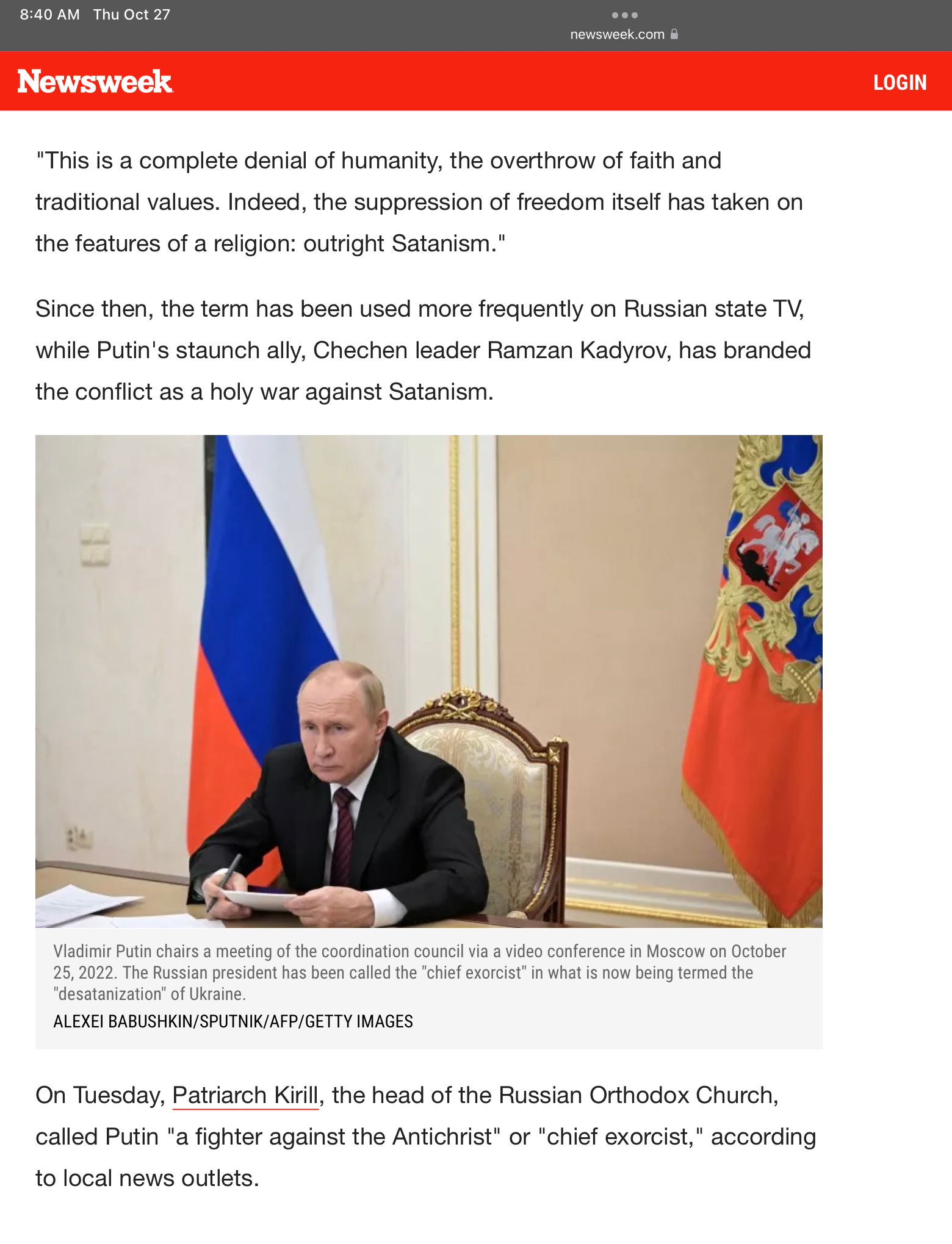 8:40 AM Thu Oct 27

newsweek.com

Newsweek

LOGIN

"This is a complete denial of humanity, the overthrow of faith and traditional values. Indeed, the suppression of freedom itself has taken on the features of a religion: outright Satanism."

Since then, the term has been used more frequently on Russian state TV, while Putin's staunch ally, Chechen leader Ramzan Kadyrov, has branded the conflict as a holy war against Satanism.

Vladimir Putin chairs a meeting of the coordination council via a video conference in Moscow on October 25, 2022. The Russian president has been called the "chief exorcist" in what is now being termed the "desatanization" of Ukraine.

ALEXEI BABUSHKIN/SPUTNIK/AFP/GETTY IMAGES

On Tuesday, Patriarch Kirill, the head of the Russian Orthodox Church, called Putin "a fighter against the Antichrist" or "chief exorcist," according to local news outlets.